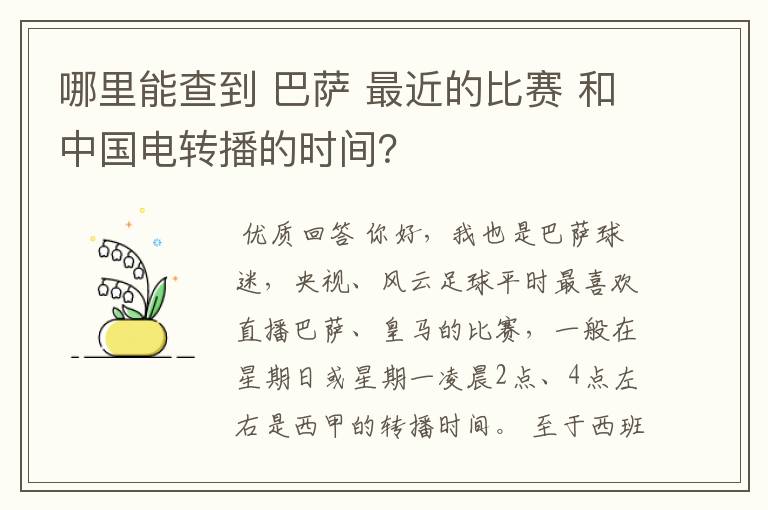 哪里能查到 巴萨 最近的比赛 和中国电转播的时间？

优质回答 你好，我也是巴萨球迷，央视、风云足球平时最喜欢直播巴萨、皇马的比赛，一般在星期日或星期一凌晨2点、4点左右是西甲的转播时间。 至于西班